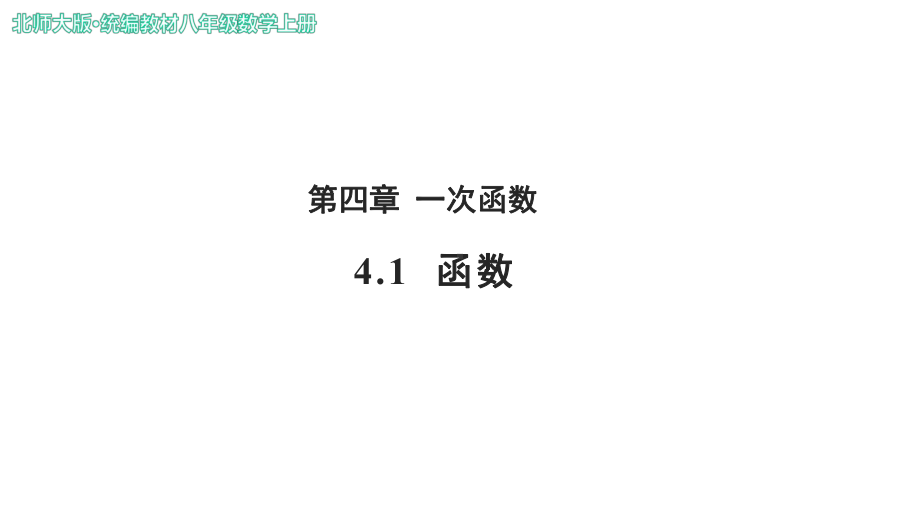 北师大版·统编教材八年级数学上册

第四章 一次函数

4.1 函数